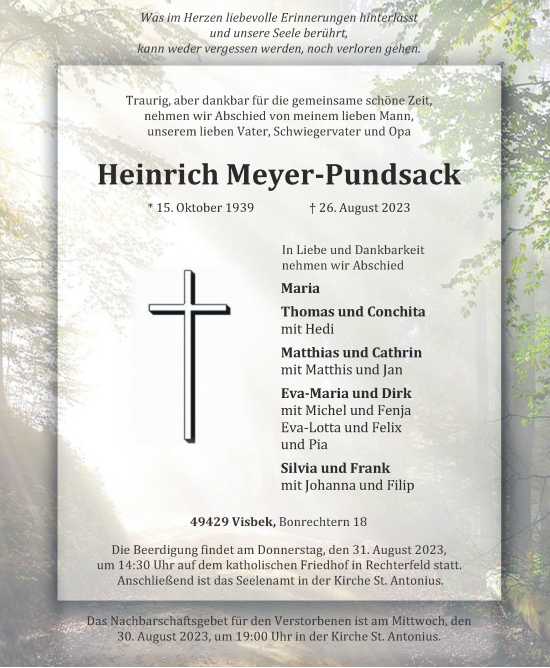 Was im Herzen liebevolle Erinnerungen hinterlässt
und unsere Seele berührt,
kann weder vergessen werden, noch verloren gehen.

Traurig, aber dankbar für die gemeinsame schöne Zeit,
nehmen wir Abschied von meinem lieben Mann,
unserem lieben Vater, Schwiegervater und Opa

Heinrich Meyer-Pundsack

* 15. Oktober 1939 † 26. August 2023

In Liebe und Dankbarkeit
nehmen wir Abschied

Maria

Thomas und Conchita
mit Hedi

Matthias und Cathrin
mit Matthis und Jan

Eva-Maria und Dirk
mit Michel und Fenja
Eva-Lotta und Felix
und Pia

Silvia und Frank
mit Johanna und Filip

49429 Visbek, Bonrechtern 18

Die Beerdigung findet am Donnerstag, den 31. August 2023,
um 14:30 Uhr auf dem katholischen Friedhof in Rechterfeld statt.
Anschließend ist das Seelenamt in der Kirche St. Antonius.

Das Nachbarschaftsgebet für den Verstorbenen ist am Mittwoch, den
30. August 2023, um 19:00 Uhr in der Kirche St. Antonius.